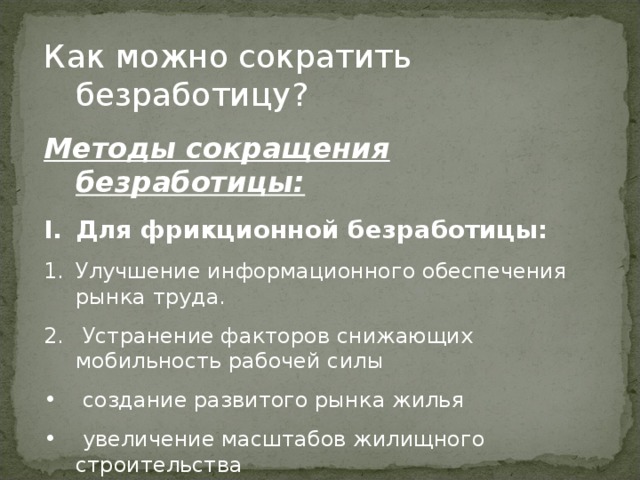 Как можно сократить безработицу?

Методы сокращения безработицы:

I. Для фрикционной безработицы:

1. Улучшение информационного обеспечения рынка труда.

2. Устранение факторов снижающих мобильность рабочей силы

• создание развитого рынка жилья

• увеличение масштабов жилищного строительства